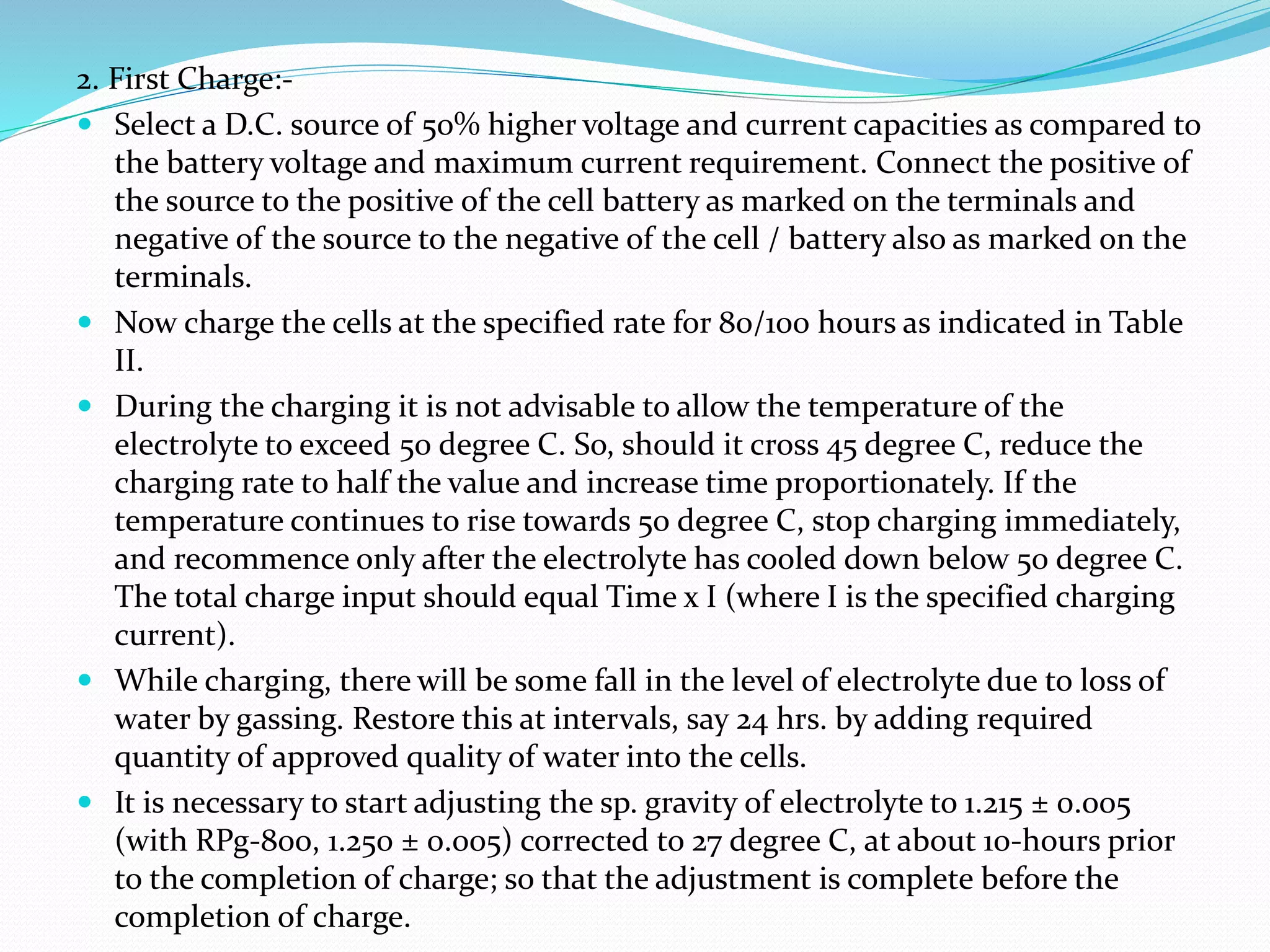 2. First Charge:-

- Select a D.C. source of 50% higher voltage and current capacities as compared to the battery voltage and maximum current requirement. Connect the positive of the source to the positive of the cell battery as marked on the terminals and negative of the source to the negative of the cell / battery also as marked on the terminals.
- Now charge the cells at the specified rate for 80/100 hours as indicated in Table II.
- During the charging it is not advisable to allow the temperature of the electrolyte to exceed 50 degree C. So, should it cross 45 degree C, reduce the charging rate to half the value and increase time proportionately. If the temperature continues to rise towards 50 degree C, stop charging immediately, and recommence only after the electrolyte has cooled down below 50 degree C. The total charge input should equal Time x I (where I is the specified charging current).
- While charging, there will be some fall in the level of electrolyte due to loss of water by gassing. Restore this at intervals, say 24 hrs. by adding required quantity of approved quality of water into the cells.
- It is necessary to start adjusting the sp. gravity of electrolyte to 1.215 ± 0.005 (with RPg-800, 1.250 ± 0.005) corrected to 27 degree C, at about 10-hours prior to the completion of charge; so that the adjustment is complete before the completion of charge.